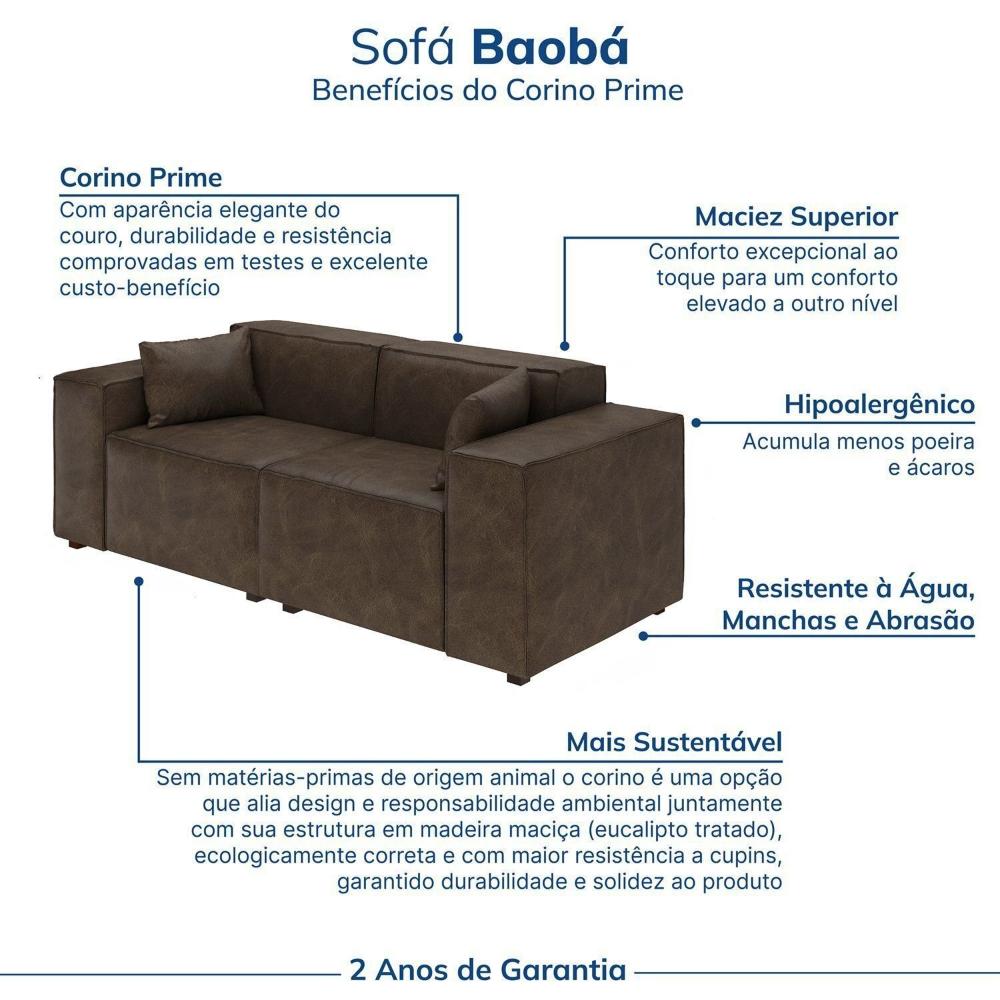 Sofá Baobá
Benefícios do Corino Prime

Corino Prime
Com aparência elegante do couro, durabilidade e resistência comprovadas em testes e excelente custo-benefício

Maciez Superior
Conforto excepcional ao toque para um conforto elevado a outro nível

Hipoalergênico
Acumula menos poeira e ácaros

Resistente à Água, Manchas e Abrasão

Mais Sustentável
Sem matérias-primas de origem animal o corino é uma opção que alia design e responsabilidade ambiental juntamente com sua estrutura em madeira maciça (eucalipto tratado), ecologicamente correta e com maior resistência a cupins, garantido durabilidade e solidez ao produto

2 Anos de Garantia